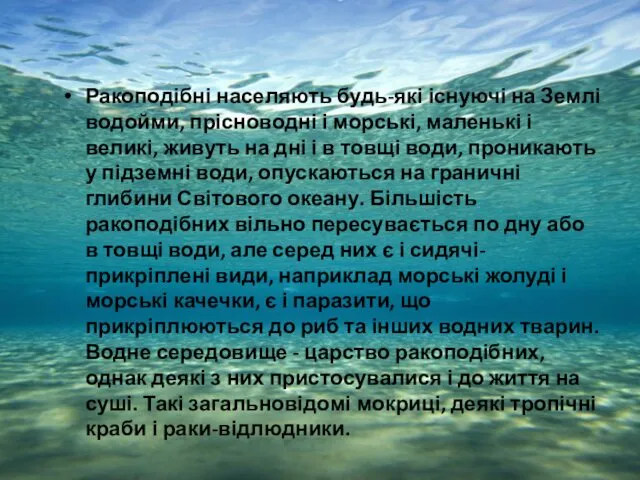 • Ракоподібні населяють будь-які існуючі на Землі водойми, прісноводні і морські, маленькі і великі, живуть на дні і в товщі води, проникають у підземні води, опускаються на граничні глибини Світового океану. Більшість ракоподібних вільно пересувається по дну або в товщі води, але серед них є і сидячі-прикріплені види, наприклад морські жолуді і морські качечки, є і паразити, що прикріплюються до риб та інших водних тварин. Водне середовище - царство ракоподібних, однак деякі з них пристосувалися і до життя на суші. Такі загальновідомі мокриці, деякі тропічні краби і раки-відлюдники.